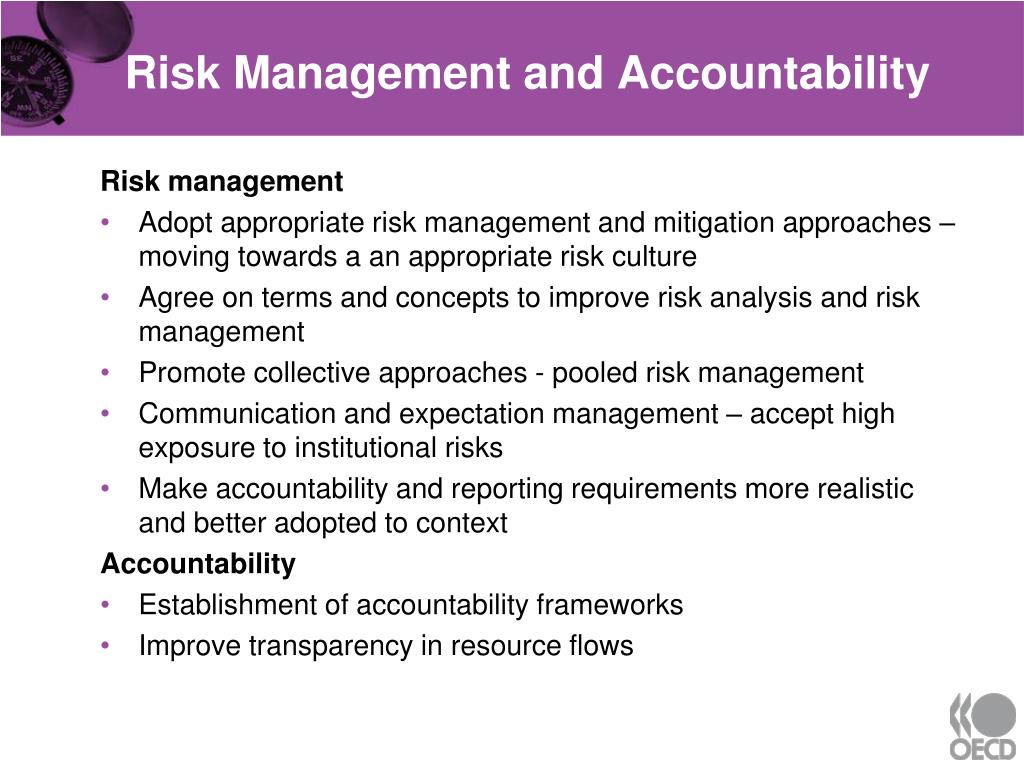 Risk Management and Accountability

Risk management

• Adopt appropriate risk management and mitigation approaches – moving towards a an appropriate risk culture
• Agree on terms and concepts to improve risk analysis and risk management
• Promote collective approaches - pooled risk management
• Communication and expectation management – accept high exposure to institutional risks
• Make accountability and reporting requirements more realistic and better adopted to context

Accountability

• Establishment of accountability frameworks
• Improve transparency in resource flows

OECD